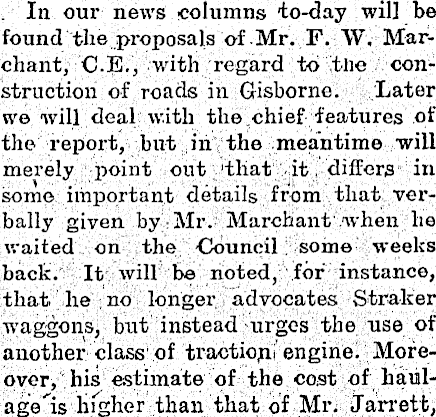 In our news columns to-day will be found the proposals of Mr. F. W. Marchant, C.E., with regard to the construction of roads in Gisborne. Later we will deal with the chief features of the report, but in the meantime will merely point out that it differs in some important details from that verbally given by Mr. Marchant when he waited on the Council some weeks back. It will be noted, for instance, that he no longer advocates Straker waggons, but instead urges the use of another class of traction engine. Moreover, his estimate of the cost of haulage is higher than that of Mr. Jarrett,